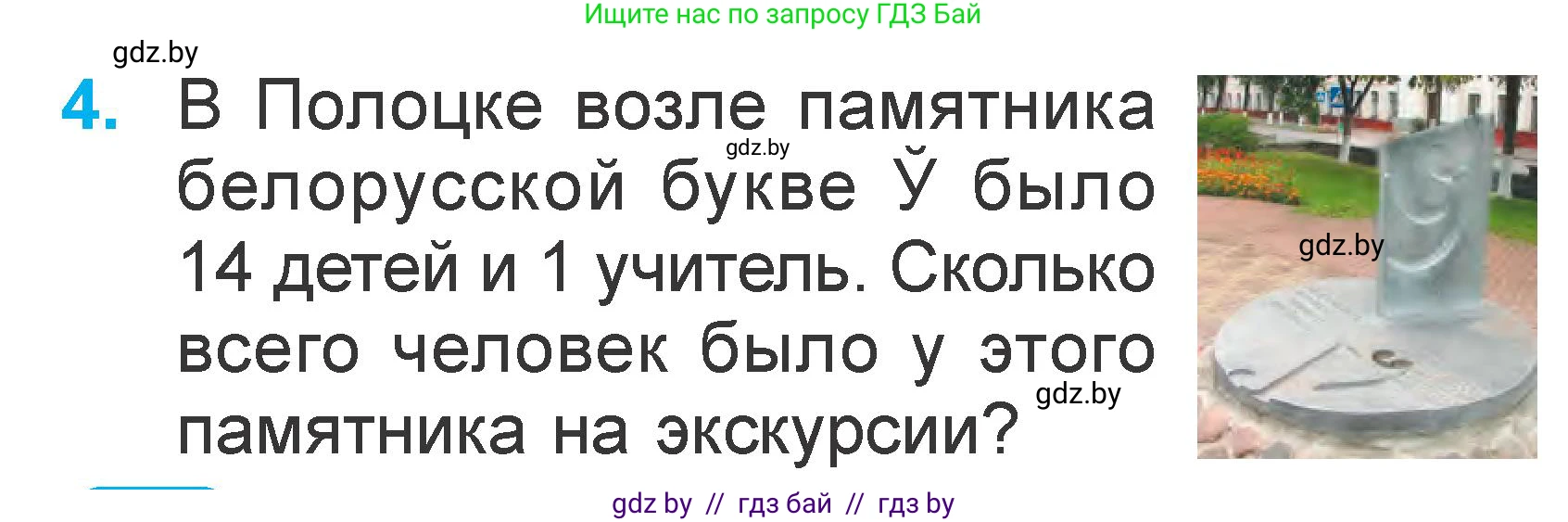 Ищите нас по запросу ГДЗ Бай

gdz.by

4. В Полоцке возле памятника белорусской букве Ў было 14 детей и 1 учитель. Сколько всего человек было у этого памятника на экскурсии?

gdz.by

gdz.by

gdz.by

gdz by // гдз бай // гдз by